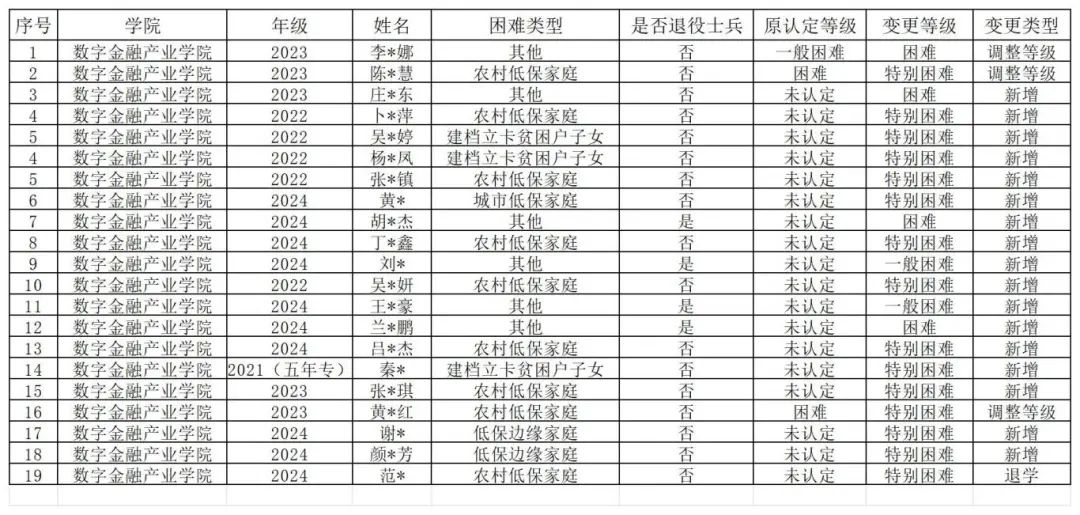 | 序号 | 学院 | 年级 | 姓名 | 困难类型 | 是否退役士兵 | 原认定等级 | 变更等级 | 变更类型 |
|---|---|---|---|---|---|---|---|---|
| 1 | 数字金融产业学院 | 2023 | 李*娜 | 其他 | 否 | 一般困难 | 困难 | 调整等级 |
| 2 | 数字金融产业学院 | 2023 | 陈*慧 | 农村低保家庭 | 否 | 困难 | 特别困难 | 调整等级 |
| 3 | 数字金融产业学院 | 2023 | 庄*东 | 其他 | 否 | 未认定 | 困难 | 新增 |
| 4 | 数字金融产业学院 | 2022 | 卜*萍 | 农村低保家庭 | 否 | 未认定 | 特别困难 | 新增 |
| 5 | 数字金融产业学院 | 2022 | 吴*婷 | 建档立卡贫困户子女 | 否 | 未认定 | 特别困难 | 新增 |
| 4 | 数字金融产业学院 | 2022 | 杨*凤 | 建档立卡贫困户子女 | 否 | 未认定 | 特别困难 | 新增 |
| 5 | 数字金融产业学院 | 2022 | 张*镇 | 农村低保家庭 | 否 | 未认定 | 特别困难 | 新增 |
| 6 | 数字金融产业学院 | 2024 | 黄* | 城市低保家庭 | 否 | 未认定 | 特别困难 | 新增 |
| 7 | 数字金融产业学院 | 2024 | 胡*杰 | 其他 | 是 | 未认定 | 困难 | 新增 |
| 8 | 数字金融产业学院 | 2024 | 丁*鑫 | 农村低保家庭 | 否 | 未认定 | 特别困难 | 新增 |
| 9 | 数字金融产业学院 | 2024 | 刘* | 其他 | 是 | 未认定 | 一般困难 | 新增 |
| 10 | 数字金融产业学院 | 2022 | 吴*妍 | 农村低保家庭 | 否 | 未认定 | 特别困难 | 新增 |
| 11 | 数字金融产业学院 | 2024 | 王*豪 | 其他 | 是 | 未认定 | 一般困难 | 新增 |
| 12 | 数字金融产业学院 | 2024 | 兰*鹏 | 其他 | 是 | 未认定 | 困难 | 新增 |
| 13 | 数字金融产业学院 | 2024 | 吕*杰 | 农村低保家庭 | 否 | 未认定 | 特别困难 | 新增 |
| 14 | 数字金融产业学院 | 2021（五年专） | 秦* | 建档立卡贫困户子女 | 否 | 未认定 | 特别困难 | 新增 |
| 15 | 数字金融产业学院 | 2023 | 张*琪 | 农村低保家庭 | 否 | 未认定 | 特别困难 | 新增 |
| 16 | 数字金融产业学院 | 2023 | 黄*红 | 农村低保家庭 | 否 | 困难 | 特别困难 | 调整等级 |
| 17 | 数字金融产业学院 | 2024 | 谢* | 低保边缘家庭 | 否 | 未认定 | 特别困难 | 新增 |
| 18 | 数字金融产业学院 | 2024 | 颜*芳 | 低保边缘家庭 | 否 | 未认定 | 特别困难 | 新增 |
| 19 | 数字金融产业学院 | 2024 | 范* | 农村低保家庭 | 否 | 未认定 | 特别困难 | 退学 |